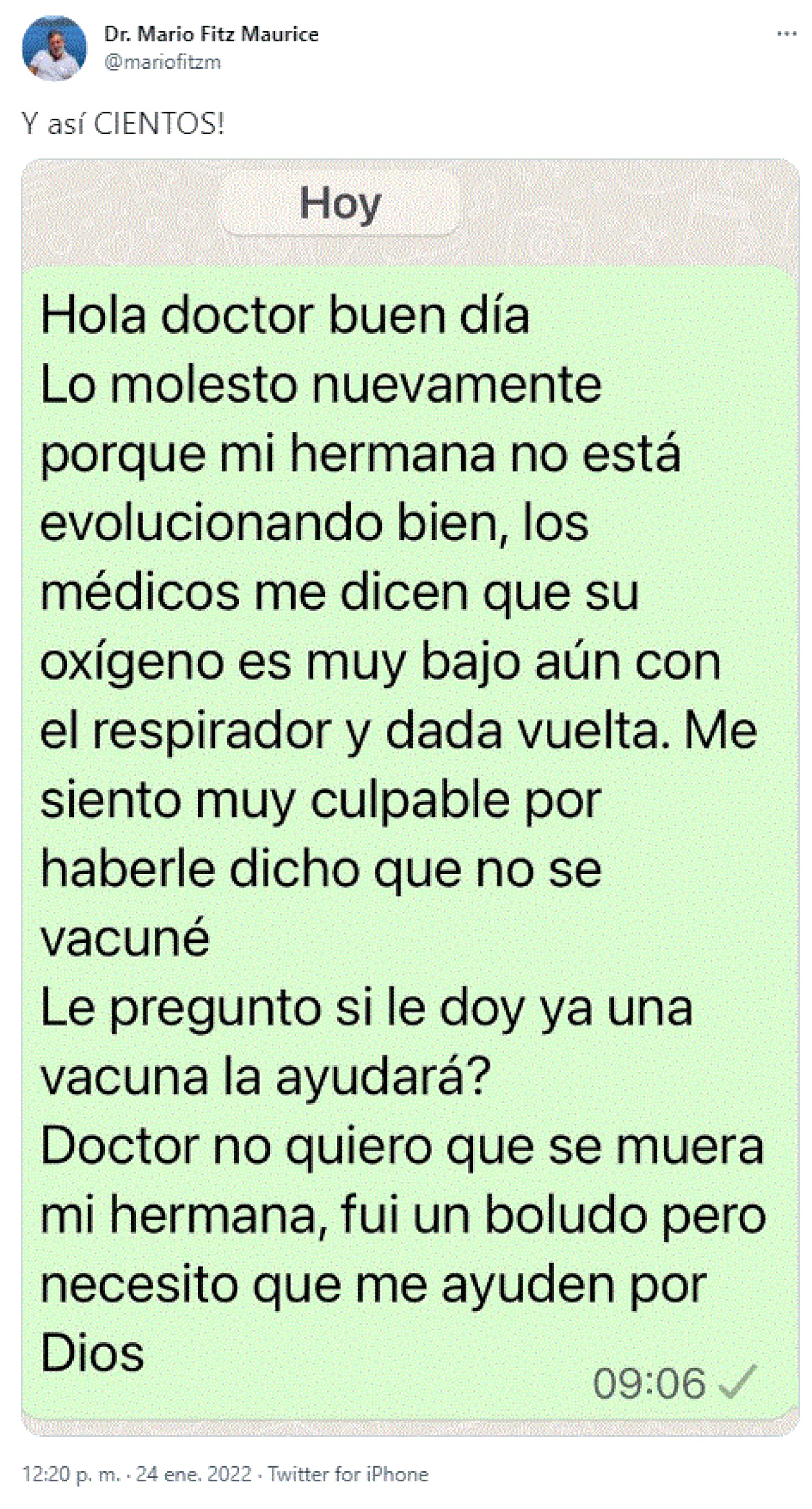 Dr. Mario Fitz Maurice
@mariofitzm

Y así CIENTOS!

Hoy

Hola doctor buen día
Lo molesto nuevamente porque mi hermana no está evolucionando bien, los médicos me dicen que su oxígeno es muy bajo aún con el respirador y dada vuelta. Me siento muy culpable por haberle dicho que no se vacuné
Le pregunto si le doy ya una vacuna la ayudará?
Doctor no quiero que se muera mi hermana, fui un boludo pero necesito que me ayuden por Dios
09:06

12:20 p. m. · 24 ene. 2022 · Twitter for iPhone